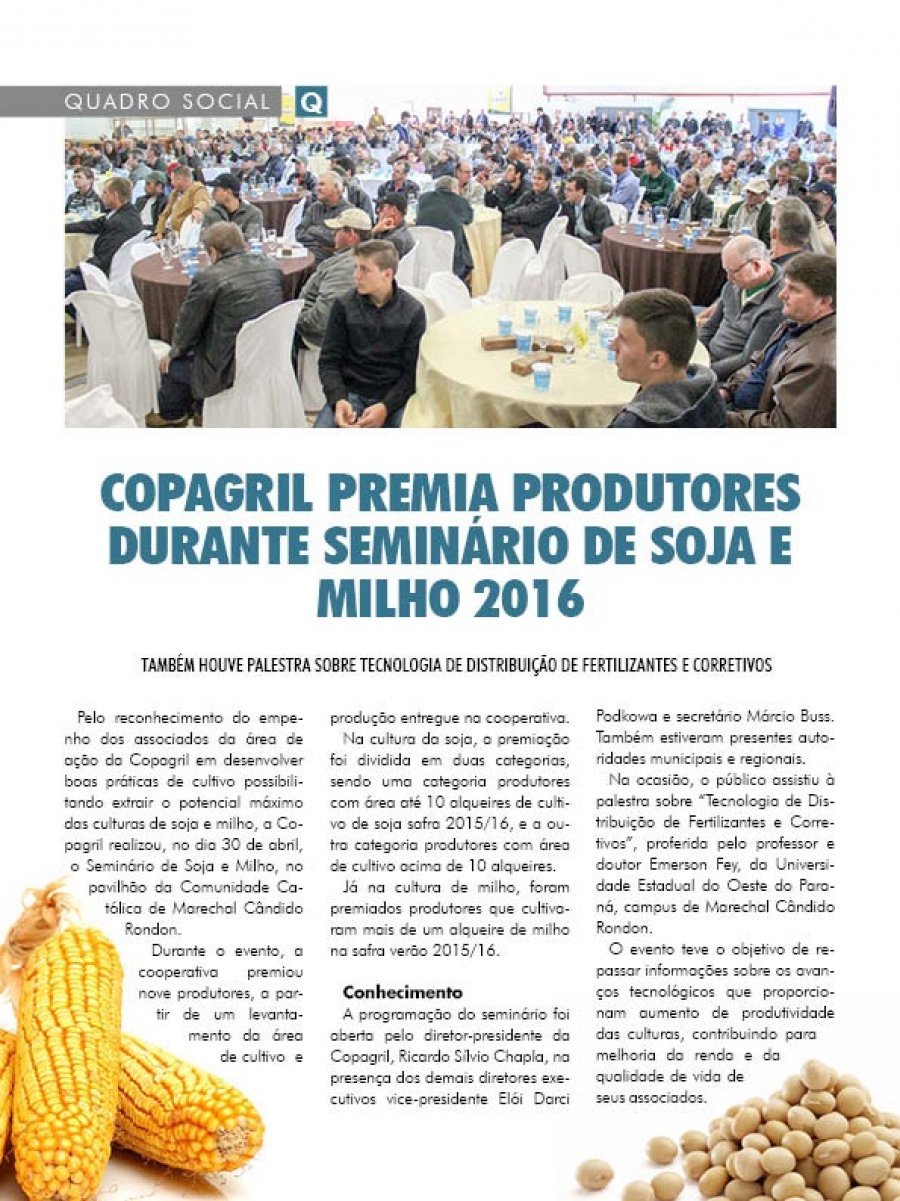 QUADRO SOCIAL Q

COPAGRIL PREMIA PRODUTORES DURANTE SEMINÁRIO DE SOJA E MILHO 2016

TAMBÉM HOUVE PALESTRA SOBRE TECNOLOGIA DE DISTRIBUIÇÃO DE FERTILIZANTES E CORRETIVOS

Pelo reconhecimento do empenho dos associados da área de ação da Copagril em desenvolver boas práticas de cultivo possibilitando extrair o potencial máximo das culturas de soja e milho, a Copagril realizou, no dia 30 de abril, o Seminário de Soja e Milho, no pavilhão da Comunidade Católica de Marechal Cândido Rondon.

Durante o evento, a cooperativa premiou nove produtores, a partir de um levantamento da área de cultivo e produção entregue na cooperativa.

Na cultura da soja, a premiação foi dividida em duas categorias, sendo uma categoria produtores com área até 10 alqueires de cultivo de soja safra 2015/16, e a outra categoria produtores com área de cultivo acima de 10 alqueires.

Já na cultura de milho, foram premiados produtores que cultivaram mais de um alqueire de milho na safra verão 2015/16.

Conhecimento

A programação do seminário foi aberta pelo diretor-presidente da Copagril, Ricardo Sílvio Chapla, na presença dos demais diretores executivos vice-presidente Elói Darci Podkowa e secretário Márcio Buss. Também estiveram presentes autoridades municipais e regionais.

Na ocasião, o público assistiu à palestra sobre "Tecnologia de Distribuição de Fertilizantes e Corretivos", proferida pelo professor e doutor Emerson Fey, da Universidade Estadual do Oeste do Paraná, campus de Marechal Cândido Rondon.

O evento teve o objetivo de repassar informações sobre os avanços tecnológicos que proporcionam aumento de produtividade das culturas, contribuindo para melhoria da renda e da qualidade de vida de seus associados.